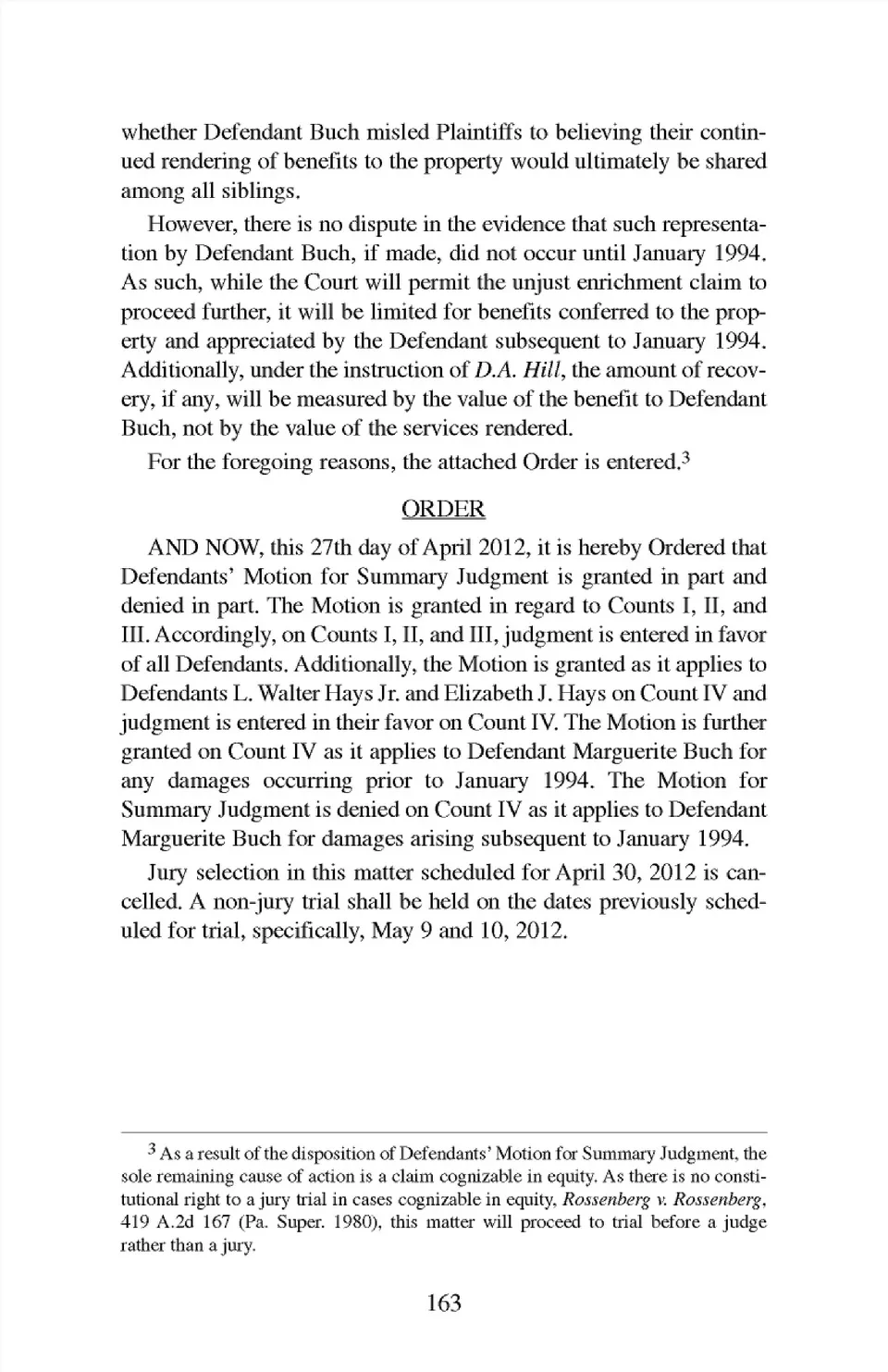 whether Defendant Buch misled Plaintiffs to believing their continued rendering of benefits to the property would ultimately be shared among all siblings.

However, there is no dispute in the evidence that such representation by Defendant Buch, if made, did not occur until January 1994. As such, while the Court will permit the unjust enrichment claim to proceed further, it will be limited for benefits conferred to the property and appreciated by the Defendant subsequent to January 1994. Additionally, under the instruction of D.A. Hill, the amount of recovery, if any, will be measured by the value of the benefit to Defendant Buch, not by the value of the services rendered.

For the foregoing reasons, the attached Order is entered.$^3$

ORDER

AND NOW, this 27th day of April 2012, it is hereby Ordered that Defendants' Motion for Summary Judgment is granted in part and denied in part. The Motion is granted in regard to Counts I, II, and III. Accordingly, on Counts I, II, and III, judgment is entered in favor of all Defendants. Additionally, the Motion is granted as it applies to Defendants L. Walter Hays Jr. and Elizabeth J. Hays on Count IV and judgment is entered in their favor on Count IV. The Motion is further granted on Count IV as it applies to Defendant Marguerite Buch for any damages occurring prior to January 1994. The Motion for Summary Judgment is denied on Count IV as it applies to Defendant Marguerite Buch for damages arising subsequent to January 1994.

Jury selection in this matter scheduled for April 30, 2012 is cancelled. A non-jury trial shall be held on the dates previously scheduled for trial, specifically, May 9 and 10, 2012.

$^3$ As a result of the disposition of Defendants' Motion for Summary Judgment, the sole remaining cause of action is a claim cognizable in equity. As there is no constitutional right to a jury trial in cases cognizable in equity, Rossenberg v. Rossenberg, 419 A.2d 167 (Pa. Super. 1980), this matter will proceed to trial before a judge rather than a jury.

163